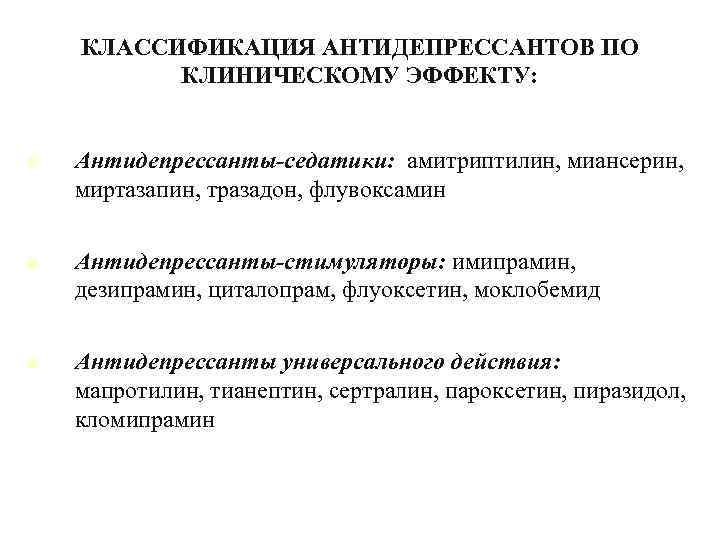 КЛАССИФИКАЦИЯ АНТИДЕПРЕССАНТОВ ПО КЛИНИЧЕСКОМУ ЭФФЕКТУ:

Антидепрессанты-седатики: амитриптилин, миансерин, миртазапин, тразадон, флувоксамин

Антидепрессанты-стимуляторы: имипрамин, дезипрамин, циталопрам, флуоксетин, моклобемид

Антидепрессанты универсального действия: мапротилин, тианептин, сертралин, пароксетин, пиразидол, кломипрамин